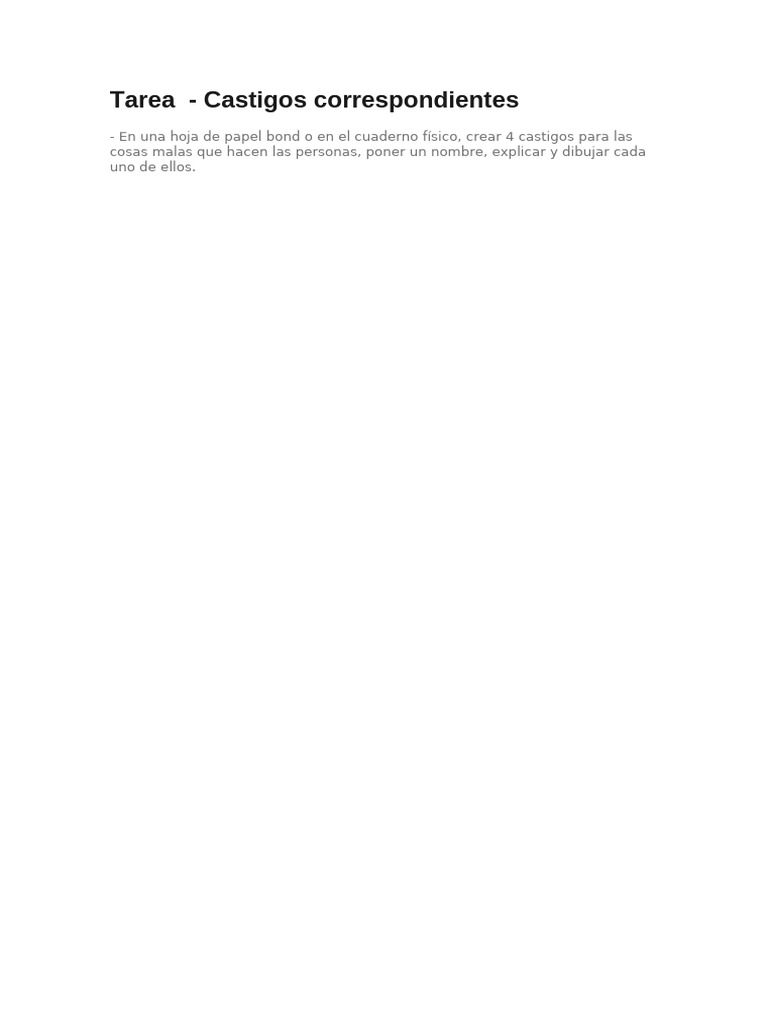 Tarea - Castigos correspondientes

- En una hoja de papel bond o en el cuaderno físico, crear 4 castigos para las cosas malas que hacen las personas, poner un nombre, explicar y dibujar cada uno de ellos.